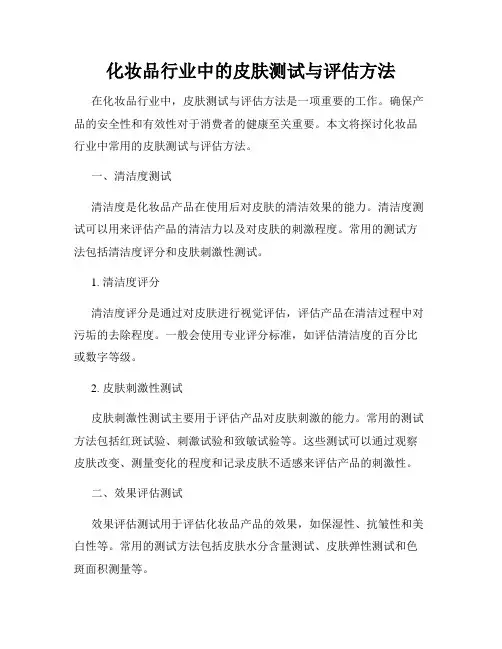 化妆品行业中的皮肤测试与评估方法

在化妆品行业中，皮肤测试与评估方法是一项重要的工作。确保产品的安全性和有效性对于消费者的健康至关重要。本文将探讨化妆品行业中常用的皮肤测试与评估方法。

一、清洁度测试

清洁度是化妆品产品在使用后对皮肤的清洁效果的能力。清洁度测试可以用来评估产品的清洁力以及对皮肤的刺激程度。常用的测试方法包括清洁度评分和皮肤刺激性测试。

1. 清洁度评分

清洁度评分是通过对皮肤进行视觉评估，评估产品在清洁过程中对污垢的去除程度。一般会使用专业评分标准，如评估清洁度的百分比或数字等级。

2. 皮肤刺激性测试

皮肤刺激性测试主要用于评估产品对皮肤刺激的能力。常用的测试方法包括红斑试验、刺激试验和致敏试验等。这些测试可以通过观察皮肤改变、测量变化的程度和记录皮肤不适感来评估产品的刺激性。

二、效果评估测试

效果评估测试用于评估化妆品产品的效果，如保湿性、抗皱性和美白性等。常用的测试方法包括皮肤水分含量测试、皮肤弹性测试和色斑面积测量等。